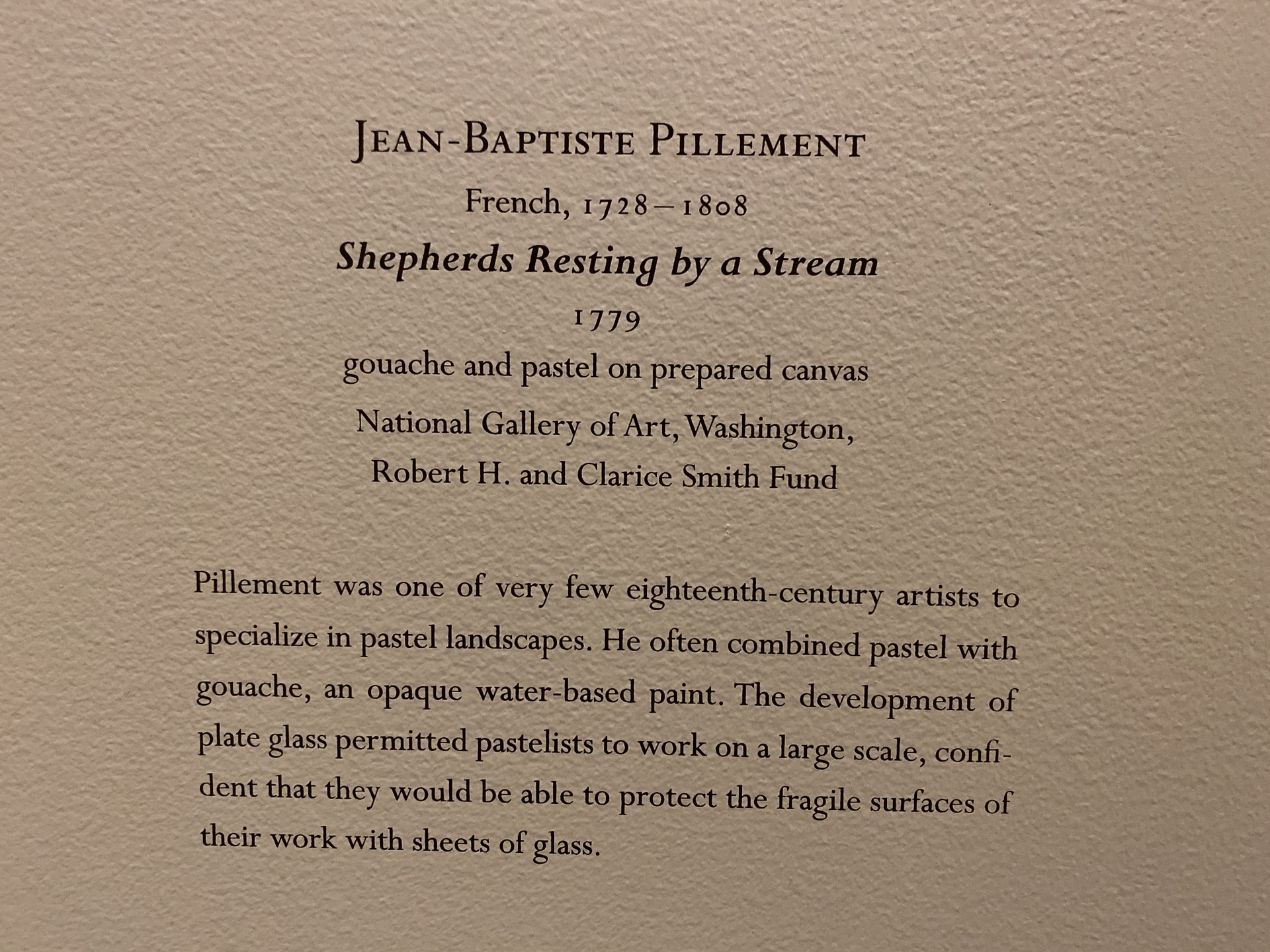 JEAN-BAPTISTE PILLEMENT

French, 1728–1808

Shepherds Resting by a Stream

1779

gouache and pastel on prepared canvas

National Gallery of Art, Washington,
Robert H. and Clarice Smith Fund

Pillement was one of very few eighteenth-century artists to specialize in pastel landscapes. He often combined pastel with gouache, an opaque water-based paint. The development of plate glass permitted pastelists to work on a large scale, confident that they would be able to protect the fragile surfaces of their work with sheets of glass.